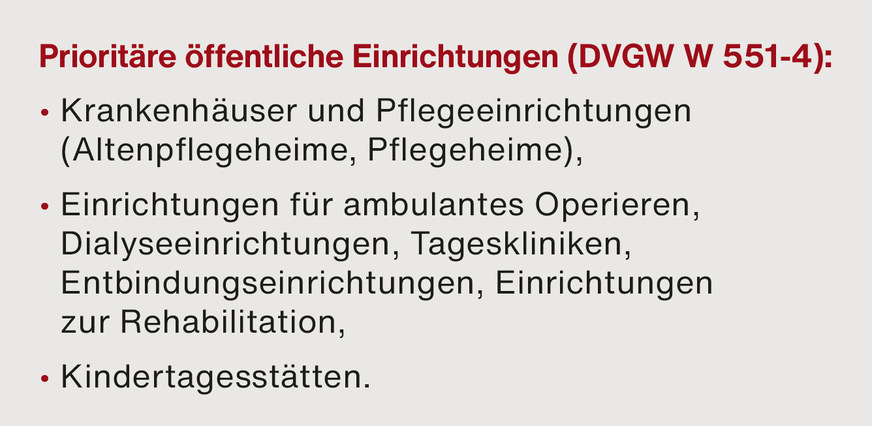 Prioritäre öffentliche Einrichtungen (DVGW W 551-4):

• Krankenhäuser und Pflegeeinrichtungen (Altenpflegeheime, Pflegeheime),

• Einrichtungen für ambulantes Operieren, Dialyseeinrichtungen, Tageskliniken, Entbindungseinrichtungen, Einrichtungen zur Rehabilitation,

• Kindertagesstätten.